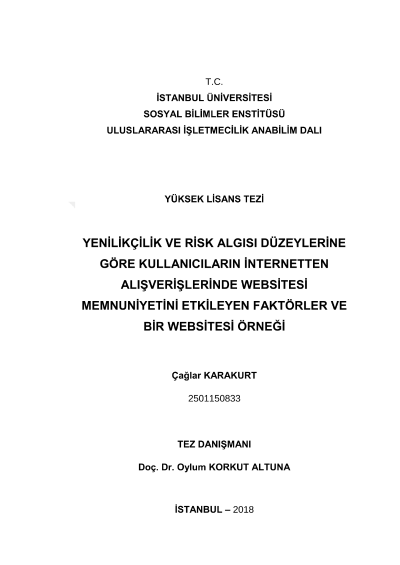 T.C.
İSTANBUL ÜNİVERSİTESİ
SOSYAL BİLİMLER ENSTİTÜSÜ
ULUSLARARASI İŞLETMECİLİK ANABİLİM DALI

YÜKSEK LİSANS TEZİ

YENİLİKÇİLİK VE RİSK ALGISI DÜZEYLERİNE GÖRE KULLANICILARIN İNTERNETTEN ALIŞVERİŞLERİNDE WEBSİTESİ MEMNUNİYETİNİ ETKİLEYEN FAKTÖRLER VE BİR WEBSİTESİ ÖRNEĞİ

Çağlar KARAKURT

2501150833

TEZ DANIŞMANI

Doç. Dr. Oylum KORKUT ALTUNA

İSTANBUL – 2018